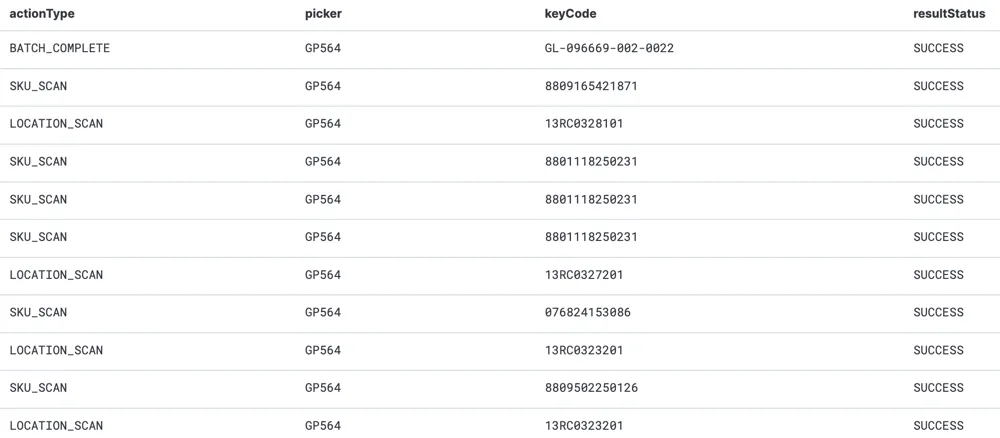 | actionType | picker | keyCode | resultStatus |
|---|---|---|---|
| BATCH_COMPLETE | GP564 | GL-096669-002-0022 | SUCCESS |
| SKU_SCAN | GP564 | 8809165421871 | SUCCESS |
| LOCATION_SCAN | GP564 | 13RC0328101 | SUCCESS |
| SKU_SCAN | GP564 | 8801118250231 | SUCCESS |
| SKU_SCAN | GP564 | 8801118250231 | SUCCESS |
| SKU_SCAN | GP564 | 8801118250231 | SUCCESS |
| LOCATION_SCAN | GP564 | 13RC0327201 | SUCCESS |
| SKU_SCAN | GP564 | 076824153086 | SUCCESS |
| LOCATION_SCAN | GP564 | 13RC0323201 | SUCCESS |
| SKU_SCAN | GP564 | 8809502250126 | SUCCESS |
| LOCATION_SCAN | GP564 | 13RC0323201 | SUCCESS |